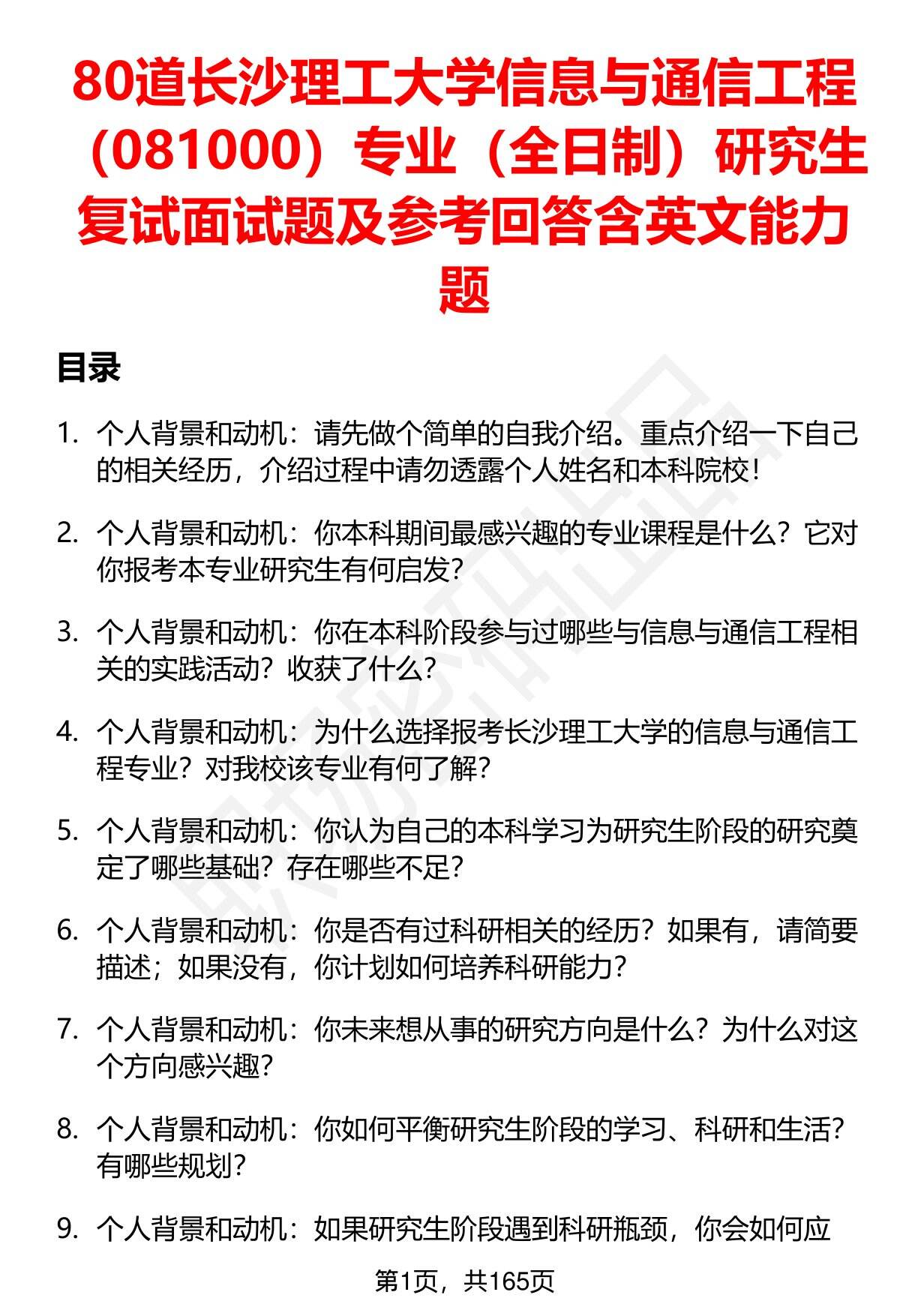 80道长沙理工大学信息与通信工程（081000）专业（全日制）研究生复试面试题及参考回答含英文能力题

目录

1. 个人背景和动机：请先做个简单的自我介绍。重点介绍一下自己的相关经历，介绍过程中请勿透露个人姓名和本科院校！

2. 个人背景和动机：你本科期间最感兴趣的专业课程是什么？它对你报考本专业研究生有何启发？

3. 个人背景和动机：你在本科阶段参与过哪些与信息与通信工程相关的实践活动？收获了什么？

4. 个人背景和动机：为什么选择报考长沙理工大学的信息与通信工程专业？对我校该专业有何了解？

5. 个人背景和动机：你认为自己的本科学习为研究生阶段的研究奠定了哪些基础？存在哪些不足？

6. 个人背景和动机：你是否有过科研相关的经历？如果有，请简要描述；如果没有，你计划如何培养科研能力？

7. 个人背景和动机：你未来想从事的研究方向是什么？为什么对这个方向感兴趣？

8. 个人背景和动机：你如何平衡研究生阶段的学习、科研和生活？有哪些规划？

9. 个人背景和动机：如果研究生阶段遇到科研瓶颈，你会如何应

第1页，共165页